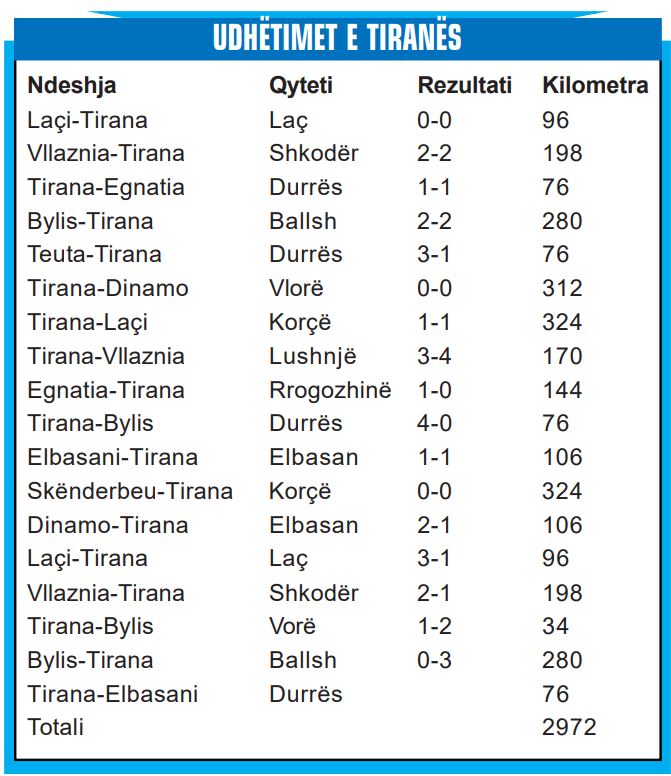 UDHËTIMET E TIRANËS

| Ndeshja | Qyteti | Rezultati | Kilometra |
|---|---|---|---|
| Laçi-Tirana | Laç | 0-0 | 96 |
| Vllaznia-Tirana | Shkodër | 2-2 | 198 |
| Tirana-Egnatia | Durrës | 1-1 | 76 |
| Bylis-Tirana | Ballsh | 2-2 | 280 |
| Teuta-Tirana | Durrës | 3-1 | 76 |
| Tirana-Dinamo | Vlorë | 0-0 | 312 |
| Tirana-Laçi | Korçë | 1-1 | 324 |
| Tirana-Vllaznia | Lushnjë | 3-4 | 170 |
| Egnatia-Tirana | Rrogozhinë | 1-0 | 144 |
| Tirana-Bylis | Durrës | 4-0 | 76 |
| Elbasani-Tirana | Elbasan | 1-1 | 106 |
| Skënderbeu-Tirana | Korçë | 0-0 | 324 |
| Dinamo-Tirana | Elbasan | 2-1 | 106 |
| Laçi-Tirana | Laç | 3-1 | 96 |
| Vllaznia-Tirana | Shkodër | 2-1 | 198 |
| Tirana-Bylis | Vorë | 1-2 | 34 |
| Bylis-Tirana | Ballsh | 0-3 | 280 |
| Tirana-Elbasani | Durrës | | 76 |
| Totali | | | 2972 |